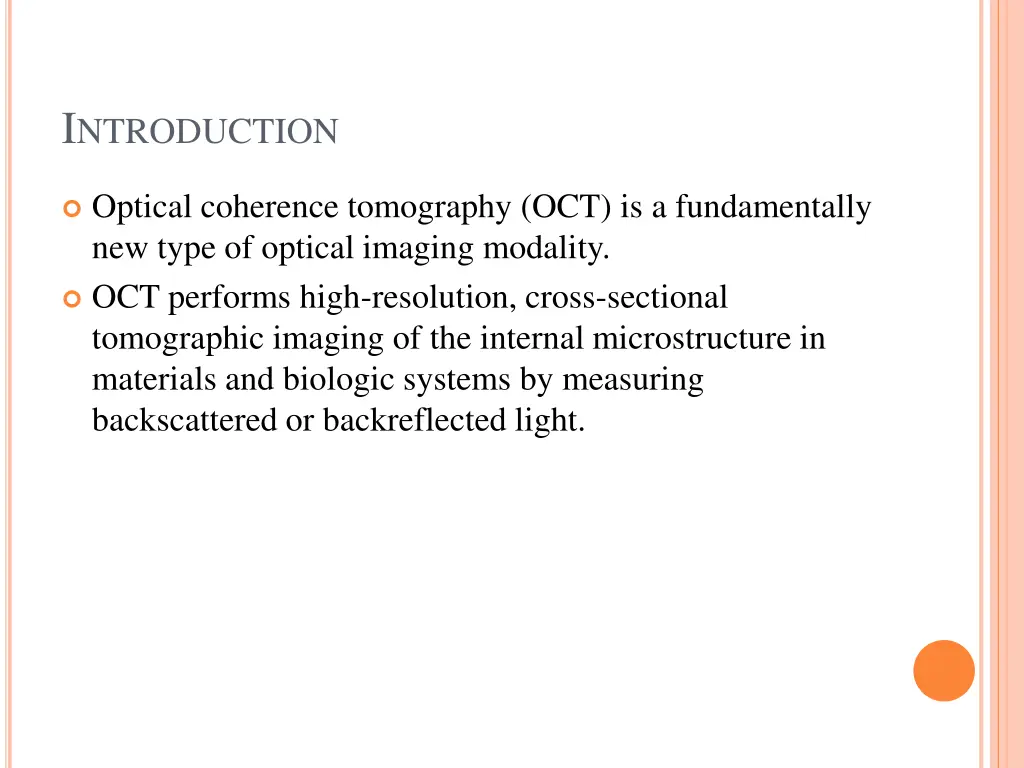 INTRODUCTION

Optical coherence tomography (OCT) is a fundamentally new type of optical imaging modality.

OCT performs high-resolution, cross-sectional tomographic imaging of the internal microstructure in materials and biologic systems by measuring backscattered or backreflected light.